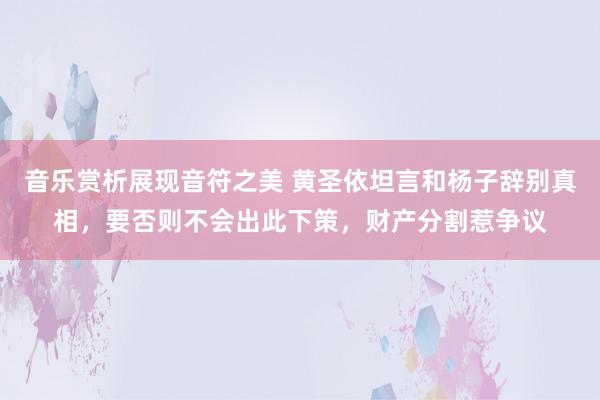 音乐赏析展现音符之美 黄圣依坦言和杨子辞别真相，要否则不会出此下策，财产分割惹争议